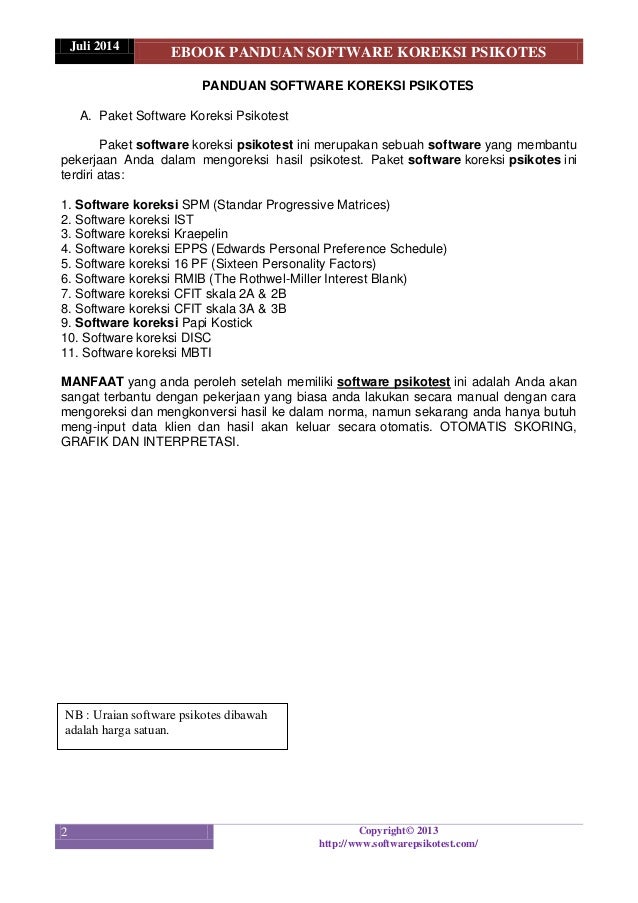 Juli 2014

EBOOK PANDUAN SOFTWARE KOREKSI PSIKOTES

PANDUAN SOFTWARE KOREKSI PSIKOTES

A. Paket Software Koreksi Psikotest

Paket software koreksi psikotest ini merupakan sebuah software yang membantu pekerjaan Anda dalam mengoreksi hasil psikotest. Paket software koreksi psikotes ini terdiri atas:

1. Software koreksi SPM (Standar Progressive Matrices)
2. Software koreksi IST
3. Software koreksi Kraepelin
4. Software koreksi EPPS (Edwards Personal Preference Schedule)
5. Software koreksi 16 PF (Sixteen Personality Factors)
6. Software koreksi RMIB (The Rothwel-Miller Interest Blank)
7. Software koreksi CFIT skala 2A & 2B
8. Software koreksi CFIT skala 3A & 3B
9. Software koreksi Papi Kostick
10. Software koreksi DISC
11. Software koreksi MBTI

MANFAAT yang anda peroleh setelah memiliki software psikotest ini adalah Anda akan sangat terbantu dengan pekerjaan yang biasa anda lakukan secara manual dengan cara mengoreksi dan mengkonversi hasil ke dalam norma, namun sekarang anda hanya butuh meng-input data klien dan hasil akan keluar secara otomatis. OTOMATIS SKORING, GRAFIK DAN INTERPRETASI.

NB : Uraian software psikotes dibawah adalah harga satuan.

2

Copyright© 2013
http://www.softwarepsikotest.com/